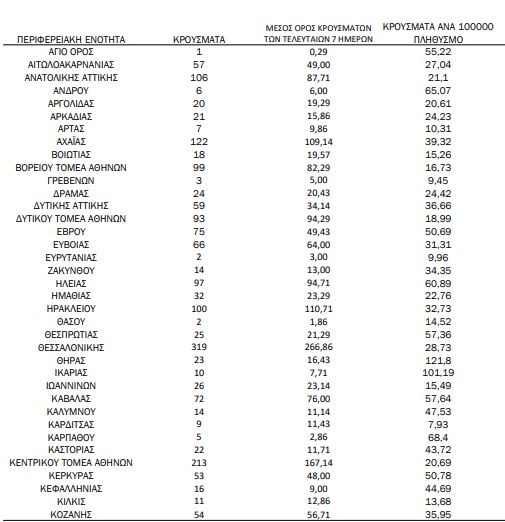 | ΠΕΡΙΦΕΡΕΙΑΚΗ ΕΝΟΤΗΤΑ | ΚΡΟΥΣΜΑΤΑ | ΜΕΣΟΣ ΟΡΟΣ ΚΡΟΥΣΜΑΤΩΝ ΤΩΝ ΤΕΛΕΥΤΑΙΩΝ 7 ΗΜΕΡΩΝ | ΚΡΟΥΣΜΑΤΑ ΑΝΑ 100000 ΠΛΗΘΥΣΜΟ |
|---|---|---|---|
| ΑΓΙΟ ΟΡΟΣ | 1 | 0,29 | 55,22 |
| ΑΙΤΩΛΟΑΚΑΡΝΑΝΙΑΣ | 57 | 49,00 | 27,04 |
| ΑΝΑΤΟΛΙΚΗΣ ΑΤΤΙΚΗΣ | 106 | 87,71 | 21,1 |
| ΑΝΔΡΟΥ | 6 | 6,00 | 65,07 |
| ΑΡΓΟΛΙΔΑΣ | 20 | 19,29 | 20,61 |
| ΑΡΚΑΔΙΑΣ | 21 | 15,86 | 24,23 |
| ΑΡΤΑΣ | 7 | 9,86 | 10,31 |
| ΑΧΑΪΑΣ | 122 | 109,14 | 39,32 |
| ΒΟΙΩΤΙΑΣ | 18 | 19,57 | 15,26 |
| ΒΟΡΕΙΟΥ ΤΟΜΕΑ ΑΘΗΝΩΝ | 99 | 82,29 | 16,73 |
| ΓΡΕΒΕΝΩΝ | 3 | 5,00 | 9,45 |
| ΔΡΑΜΑΣ | 24 | 20,43 | 24,42 |
| ΔΥΤΙΚΗΣ ΑΤΤΙΚΗΣ | 59 | 34,14 | 36,66 |
| ΔΥΤΙΚΟΥ ΤΟΜΕΑ ΑΘΗΝΩΝ | 93 | 94,29 | 18,99 |
| ΕΒΡΟΥ | 75 | 49,43 | 50,69 |
| ΕΥΒΟΙΑΣ | 66 | 64,00 | 31,31 |
| ΕΥΡΥΤΑΝΙΑΣ | 2 | 3,00 | 9,96 |
| ΖΑΚΥΝΘΟΥ | 14 | 13,00 | 34,35 |
| ΗΛΕΙΑΣ | 97 | 94,71 | 60,89 |
| ΗΜΑΘΙΑΣ | 32 | 23,29 | 22,76 |
| ΗΡΑΚΛΕΙΟΥ | 100 | 110,71 | 32,73 |
| ΘΑΣΟΥ | 2 | 1,86 | 14,52 |
| ΘΕΣΠΡΩΤΙΑΣ | 25 | 21,29 | 57,36 |
| ΘΕΣΣΑΛΟΝΙΚΗΣ | 319 | 266,86 | 28,73 |
| ΘΗΡΑΣ | 23 | 16,43 | 121,8 |
| ΙΚΑΡΙΑΣ | 10 | 7,71 | 101,19 |
| ΙΩΑΝΝΙΝΩΝ | 26 | 23,14 | 15,49 |
| ΚΑΒΑΛΑΣ | 72 | 76,00 | 57,64 |
| ΚΑΛΥΜΝΟΥ | 14 | 11,14 | 47,53 |
| ΚΑΡΔΙΤΣΑΣ | 9 | 11,43 | 7,93 |
| ΚΑΡΠΑΘΟΥ | 5 | 2,86 | 68,4 |
| ΚΑΣΤΟΡΙΑΣ | 22 | 11,71 | 43,72 |
| ΚΕΝΤΡΙΚΟΥ ΤΟΜΕΑ ΑΘΗΝΩΝ | 213 | 167,14 | 20,69 |
| ΚΕΡΚΥΡΑΣ | 53 | 48,00 | 50,78 |
| ΚΕΦΑΛΛΗΝΙΑΣ | 16 | 9,00 | 44,69 |
| ΚΙΛΚΙΣ | 11 | 12,86 | 13,68 |
| ΚΟΖΑΝΗΣ | 54 | 56,71 | 35,95 |